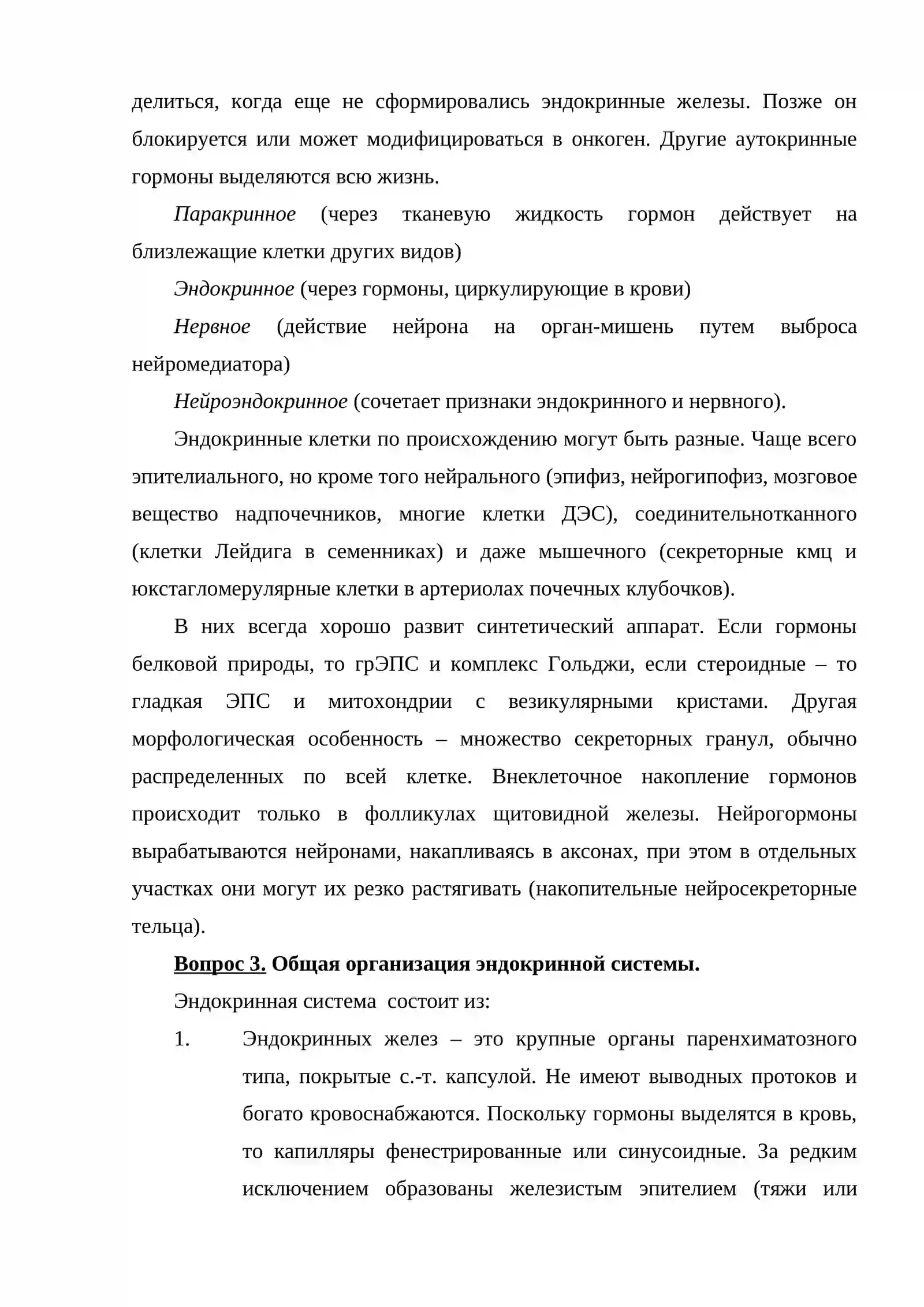 делиться, когда еще не сформировались эндокринные железы. Позже он блокируется или может модифицироваться в онкоген. Другие аутокринные гормоны выделяются всю жизнь.

Паракринное (через тканевую жидкость гормон действует на близлежащие клетки других видов)

Эндокринное (через гормоны, циркулирующие в крови)

Нервное (действие нейрона на орган-мишень путем выброса нейромедиатора)

Нейроэндокринное (сочетает признаки эндокринного и нервного).

Эндокринные клетки по происхождению могут быть разные. Чаще всего эпителиального, но кроме того нейрального (эпифиз, нейрогипофиз, мозговое вещество надпочечников, многие клетки ДЭС), соединительнотканного (клетки Лейдига в семенниках) и даже мышечного (секреторные кмц и юкстагломерулярные клетки в артериолах почечных клубочков).

В них всегда хорошо развит синтетический аппарат. Если гормоны белковой природы, то грЭПС и комплекс Гольджи, если стероидные – то гладкая ЭПС и митохондрии с везикулярными кристами. Другая морфологическая особенность – множество секреторных гранул, обычно распределенных по всей клетке. Внеклеточное накопление гормонов происходит только в фолликулах щитовидной железы. Нейрогормоны вырабатываются нейронами, накапливаясь в аксонах, при этом в отдельных участках они могут их резко растягивать (накопительные нейросекреторные тельца).

Вопрос 3. Общая организация эндокринной системы.

Эндокринная система состоит из:

1. Эндокринных желез – это крупные органы паренхиматозного типа, покрытые с.-т. капсулой. Не имеют выводных протоков и богато кровоснабжаются. Поскольку гормоны выделятся в кровь, то капилляры фенестрированные или синусоидные. За редким исключением образованы железистым эпителием (тяжи или